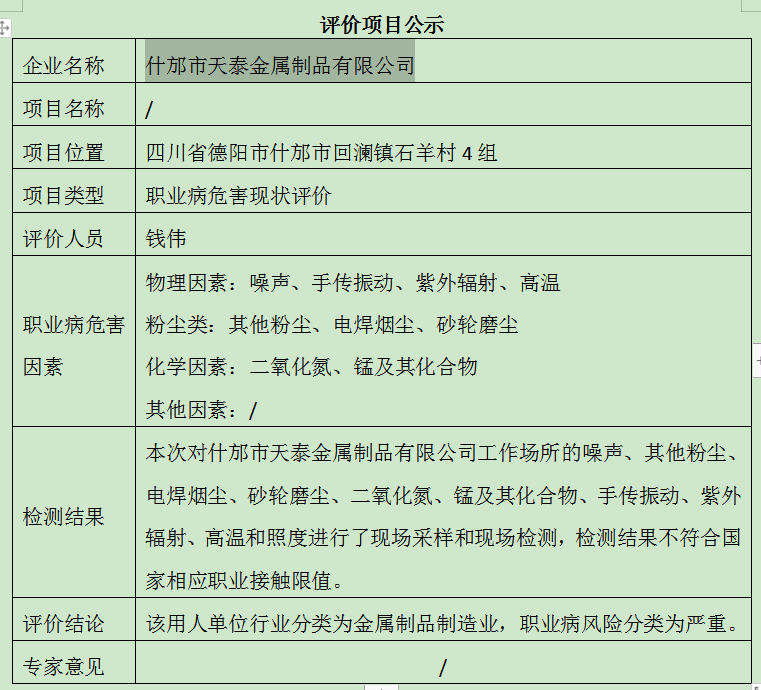 评价项目公示

| 企业名称 | 什邡市天泰金属制品有限公司 |
|---|---|
| 项目名称 | / |
| 项目位置 | 四川省德阳市什邡市回澜镇石羊村 4 组 |
| 项目类型 | 职业病危害现状评价 |
| 评价人员 | 钱伟 |
| 职业病危害因素 | 物理因素：噪声、手传振动、紫外辐射、高温<br>粉尘类：其他粉尘、电焊烟尘、砂轮磨尘<br>化学因素：二氧化氮、锰及其化合物<br>其他因素：/ |
| 检测结果 | 本次对什邡市天泰金属制品有限公司工作场所的噪声、其他粉尘、电焊烟尘、砂轮磨尘、二氧化氮、锰及其化合物、手传振动、紫外辐射、高温和照度进行了现场采样和现场检测，检测结果不符合国家相应职业接触限值。 |
| 评价结论 | 该用人单位行业分类为金属制品制造业，职业病风险分类为严重。 |
| 专家意见 | / |